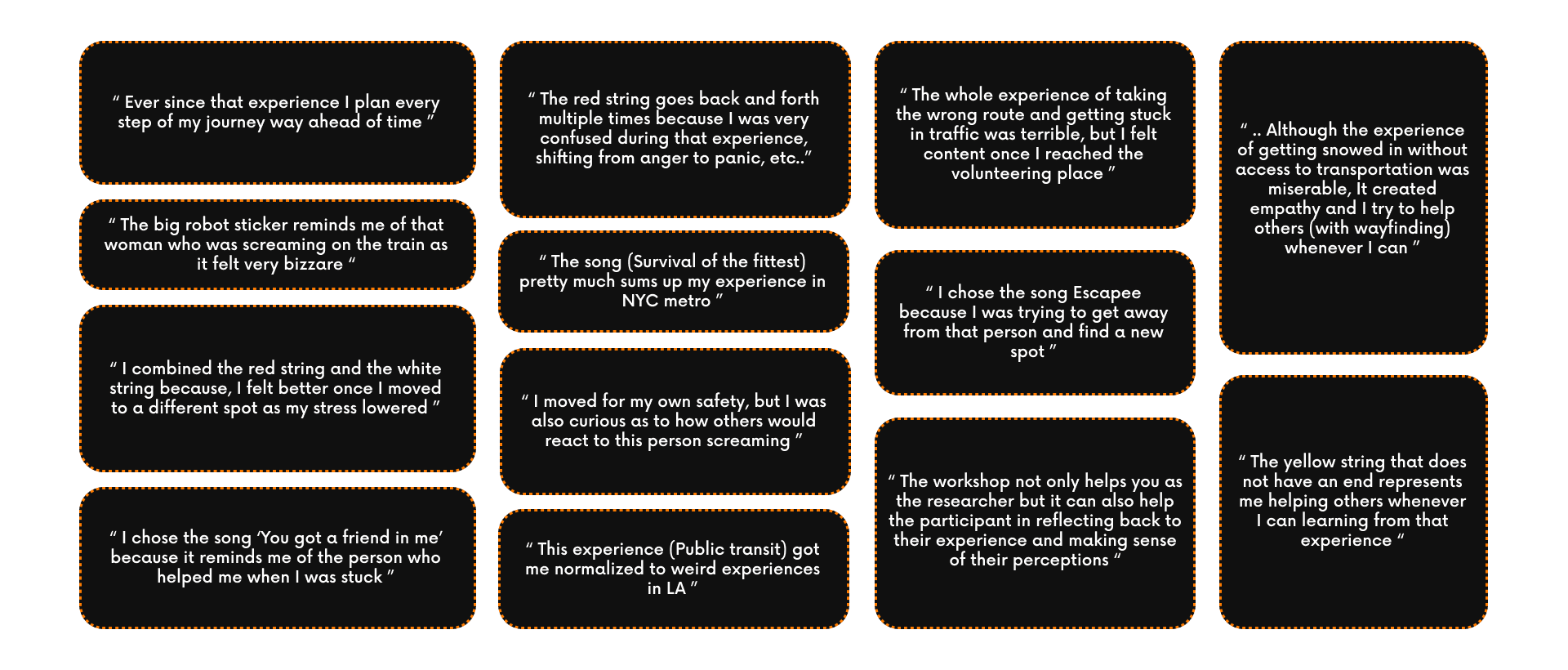 " Ever since that experience I plan every step of my journey way ahead of time "

" The big robot sticker reminds me of that woman who was screaming on the train as it felt very bizzare "

" I combined the red string and the white string because, I felt better once I moved to a different spot as my stress lowered "

" I chose the song 'You got a friend in me' because it reminds me of the person who helped me when I was stuck "

" The red string goes back and forth multiple times because I was very confused during that experience, shifting from anger to panic, etc.."

" The song (Survival of the fittest) pretty much sums up my experience in NYC metro "

" I moved for my own safety, but I was also curious as to how others would react to this person screaming "

" This experience (Public transit) got me normalized to weird experiences in LA "

" The whole experience of taking the wrong route and getting stuck in traffic was terrible, but I felt content once I reached the volunteering place "

" I chose the song Escapee because I was trying to get away from that person and find a new spot "

" The workshop not only helps you as the researcher but it can also help the participant in reflecting back to their experience and making sense of their perceptions "

" .. Although the experience of getting snowed in without access to transportation was miserable, It created empathy and I try to help others (with wayfinding) whenever I can "

" The yellow string that does not have an end represents me helping others whenever I can learning from that experience "